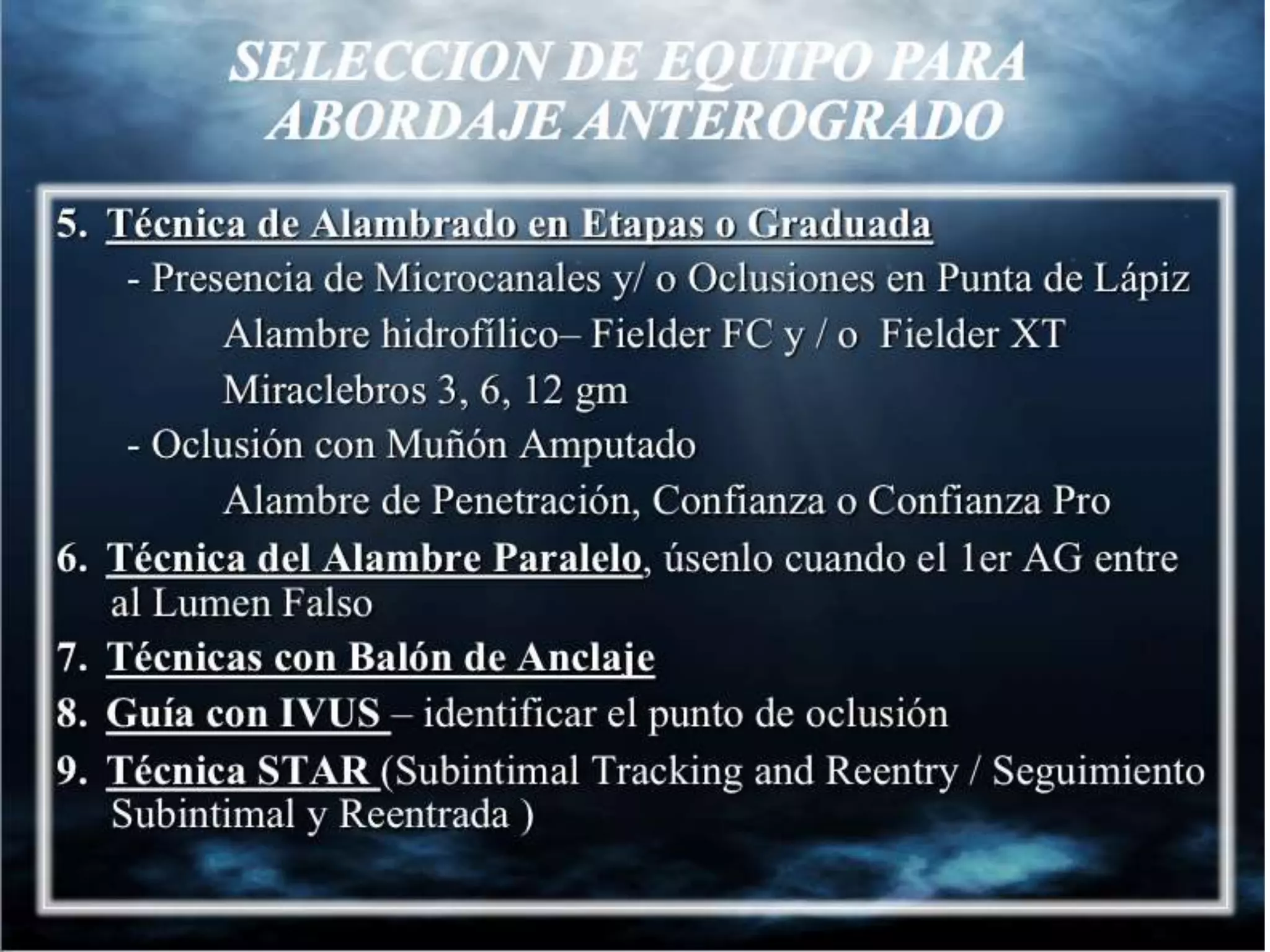 SELECCION DE EQUIPO PARA ABORDAJE ANTEROGRADO

5. Técnica de Alambrado en Etapas o Graduada

- Presencia de Microcanales y/ o Oclusiones en Punta de Lápiz

Alambre hidrofílico– Fielder FC y / o Fielder XT

Miraclebros 3, 6, 12 gm

- Oclusión con Muñón Amputado

Alambre de Penetración, Confianza o Confianza Pro

6. Técnica del Alambre Paralelo, úsenlo cuando el 1er AG entre al Lumen Falso

7. Técnicas con Balón de Anclaje

8. Guía con IVUS – identificar el punto de oclusión

9. Técnica STAR (Subintimal Tracking and Reentry / Seguimiento Subintimal y Reentrada )